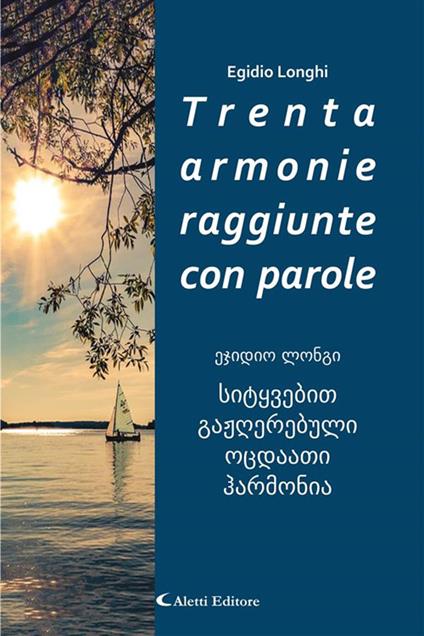 Egidio Longhi

Trenta armonie raggiunte con parole

ეჯიდიო ლონგი

სიტყვებით გაჟღერებული ოცდაათი ჰარმონია

Aletti Editore